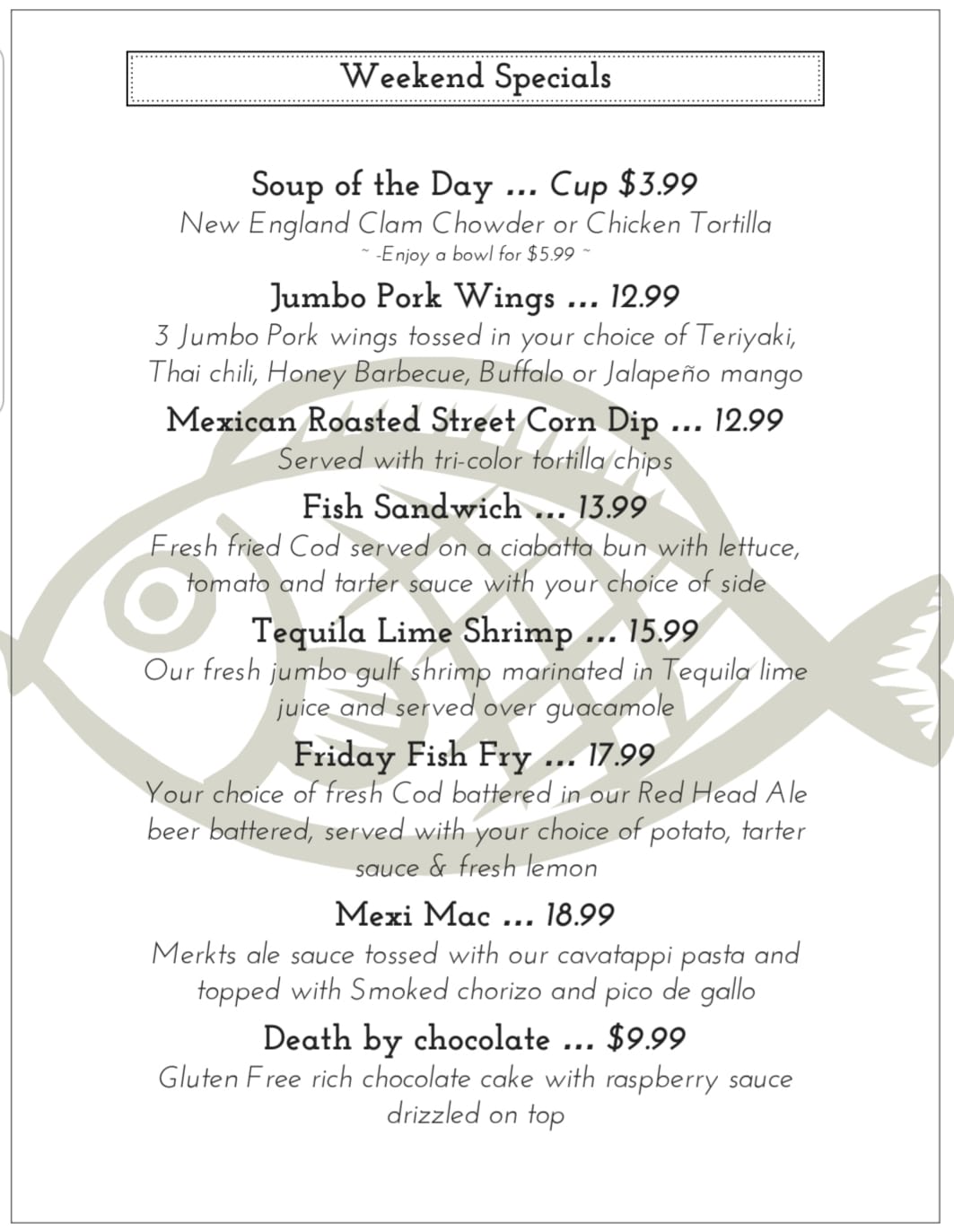 Weekend Specials

Soup of the Day ... Cup $3.99
New England Clam Chowder or Chicken Tortilla
~ -Enjoy a bowl for $5.99 ~

Jumbo Pork Wings ... 12.99
3 Jumbo Pork wings tossed in your choice of Teriyaki, Thai chili, Honey Barbecue, Buffalo or Jalapeño mango

Mexican Roasted Street Corn Dip ... 12.99
Served with tri-color tortilla chips

Fish Sandwich ... 13.99
Fresh fried Cod served on a ciabatta bun with lettuce, tomato and tarter sauce with your choice of side

Tequila Lime Shrimp ... 15.99
Our fresh jumbo gulf shrimp marinated in Tequila lime juice and served over guacamole

Friday Fish Fry ... 17.99
Your choice of fresh Cod battered in our Red Head Ale beer battered, served with your choice of potato, tarter sauce & fresh lemon

Mexi Mac ... 18.99
Merkts ale sauce tossed with our cavatappi pasta and topped with Smoked chorizo and pico de gallo

Death by chocolate ... $9.99
Gluten Free rich chocolate cake with raspberry sauce drizzled on top